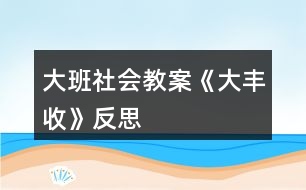 大班社会教案《大丰收》反思